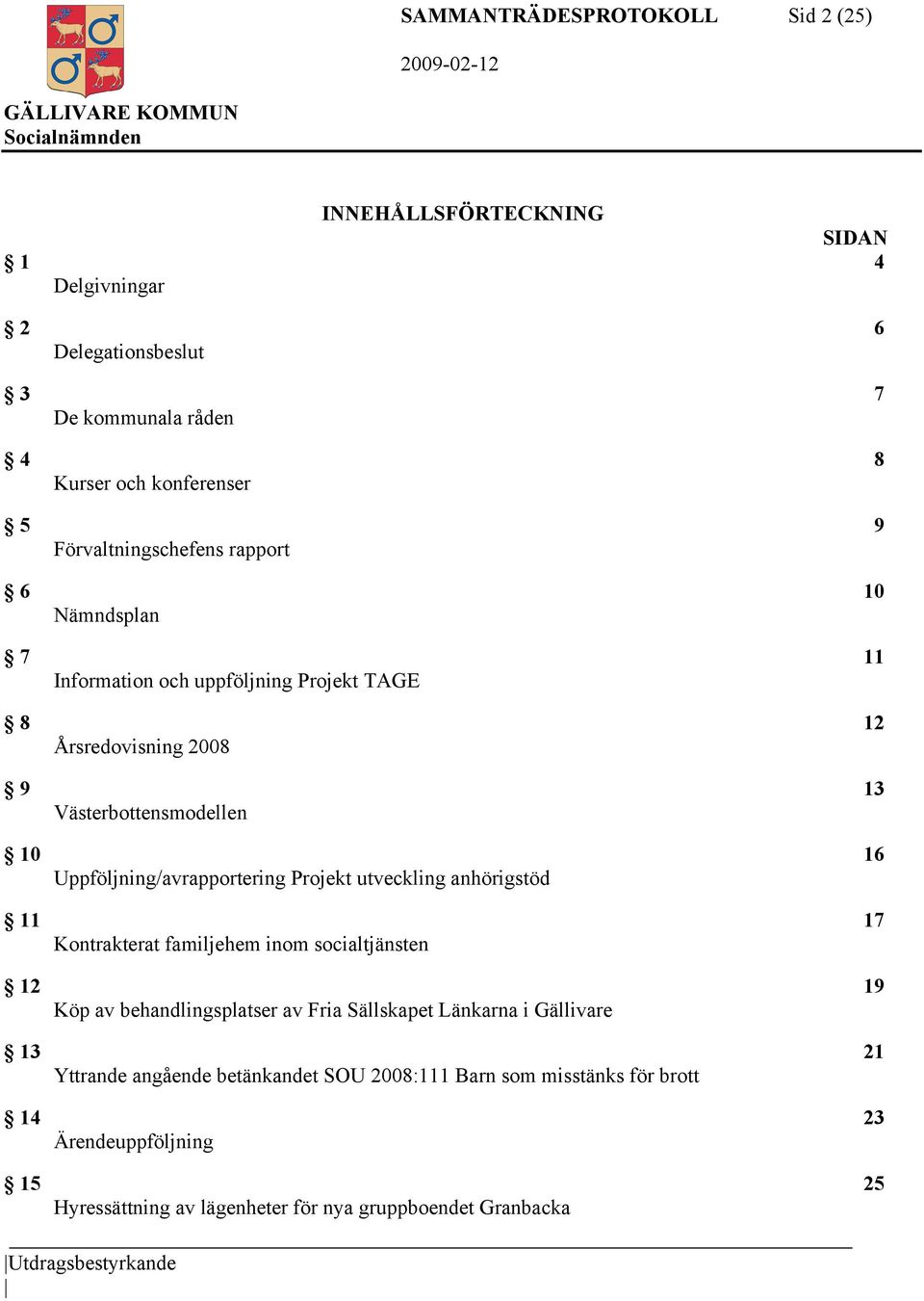 SAMMANTRÄDESPROTOKOLL Sid 2 (25)

2009-02-12

GÄLLIVARE KOMMUN
Socialnämnden

INNEHÅLLSFÖRTECKNING

SIDAN

§ 1 4
Delgivningar

§ 2 6
Delegationsbeslut

§ 3 7
De kommunala råden

§ 4 8
Kurser och konferenser

§ 5 9
Förvaltningschefens rapport

§ 6 10
Nämndsplan

§ 7 11
Information och uppföljning Projekt TAGE

§ 8 12
Årsredovisning 2008

§ 9 13
Västerbottensmodellen

§ 10 16
Uppföljning/avrapportering Projekt utveckling anhörigstöd

§ 11 17
Kontrakterat familjehem inom socialtjänsten

§ 12 19
Köp av behandlingsplatser av Fria Sällskapet Länkarna i Gällivare

§ 13 21
Yttrande angående betänkandet SOU 2008:111 Barn som misstänks för brott

§ 14 23
Ärendeuppföljning

§ 15 25
Hyressättning av lägenheter för nya gruppboendet Granbacka

Utdragsbestyrkande